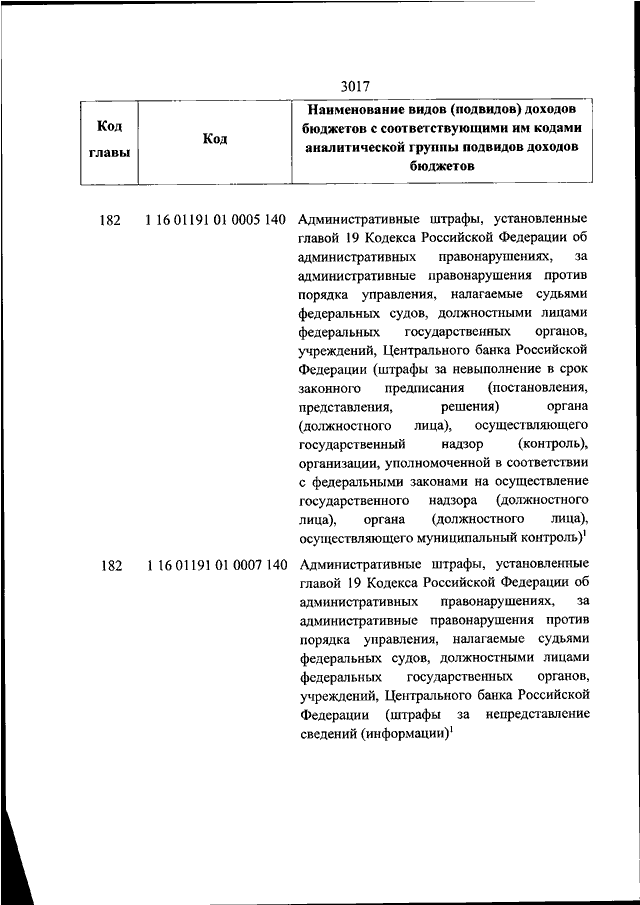 3017

| Код главы | Код | Наименование видов (подвидов) доходов бюджетов с соответствующими им кодами аналитической группы подвидов доходов бюджетов |
|---|---|---|
| 182 | 1 16 01191 01 0005 140 | Административные штрафы, установленные главой 19 Кодекса Российской Федерации об административных правонарушениях, за административные правонарушения против порядка управления, налагаемые судьями федеральных судов, должностными лицами федеральных государственных органов, учреждений, Центрального банка Российской Федерации (штрафы за невыполнение в срок законного предписания (постановления, представления, решения) органа (должностного лица), осуществляющего государственный надзор (контроль), организации, уполномоченной в соответствии с федеральными законами на осуществление государственного надзора (должностного лица), органа (должностного лица), осуществляющего муниципальный контроль)$^1$ |
| 182 | 1 16 01191 01 0007 140 | Административные штрафы, установленные главой 19 Кодекса Российской Федерации об административных правонарушениях, за административные правонарушения против порядка управления, налагаемые судьями федеральных судов, должностными лицами федеральных государственных органов, учреждений, Центрального банка Российской Федерации (штрафы за непредставление сведений (информации)$^1$ |